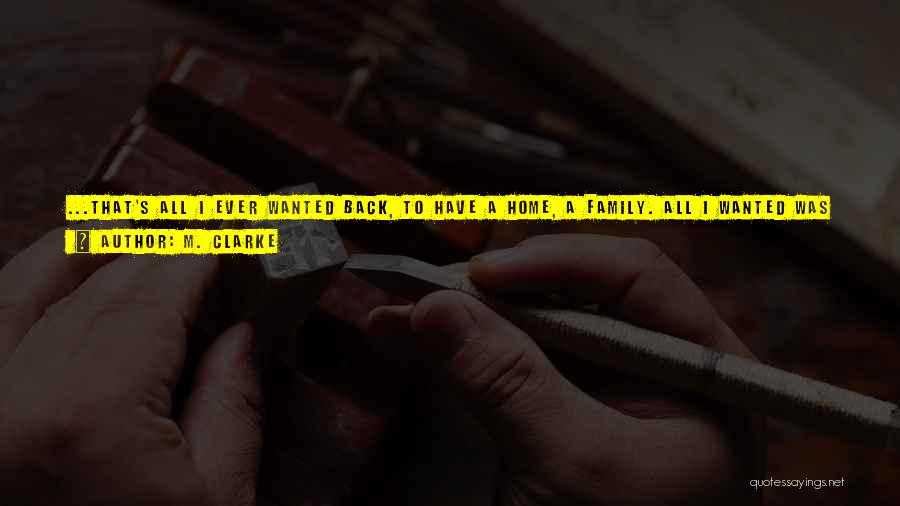 ...THAT'S ALL I EVER WANTED BACK, TO HAVE A HOME, A FAMILY. ALL I WANTED WAS

AUTHOR: M. CLARKE

quotessayings.net